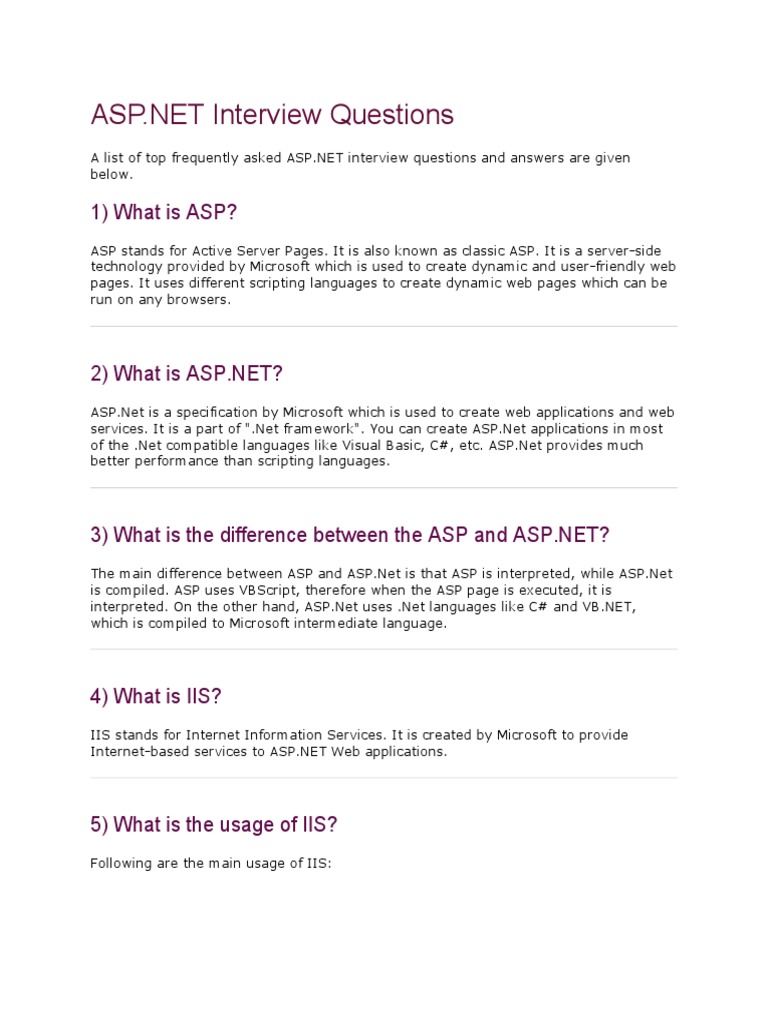 ASP.NET Interview Questions

A list of top frequently asked ASP.NET interview questions and answers are given below.

1) What is ASP?

ASP stands for Active Server Pages. It is also known as classic ASP. It is a server-side technology provided by Microsoft which is used to create dynamic and user-friendly web pages. It uses different scripting languages to create dynamic web pages which can be run on any browsers.

2) What is ASP.NET?

ASP.Net is a specification by Microsoft which is used to create web applications and web services. It is a part of ".Net framework". You can create ASP.Net applications in most of the .Net compatible languages like Visual Basic, C#, etc. ASP.Net provides much better performance than scripting languages.

3) What is the difference between the ASP and ASP.NET?

The main difference between ASP and ASP.Net is that ASP is interpreted, while ASP.Net is compiled. ASP uses VBScript, therefore when the ASP page is executed, it is interpreted. On the other hand, ASP.Net uses .Net languages like C# and VB.NET, which is compiled to Microsoft intermediate language.

4) What is IIS?

IIS stands for Internet Information Services. It is created by Microsoft to provide Internet-based services to ASP.NET Web applications.

5) What is the usage of IIS?

Following are the main usage of IIS: